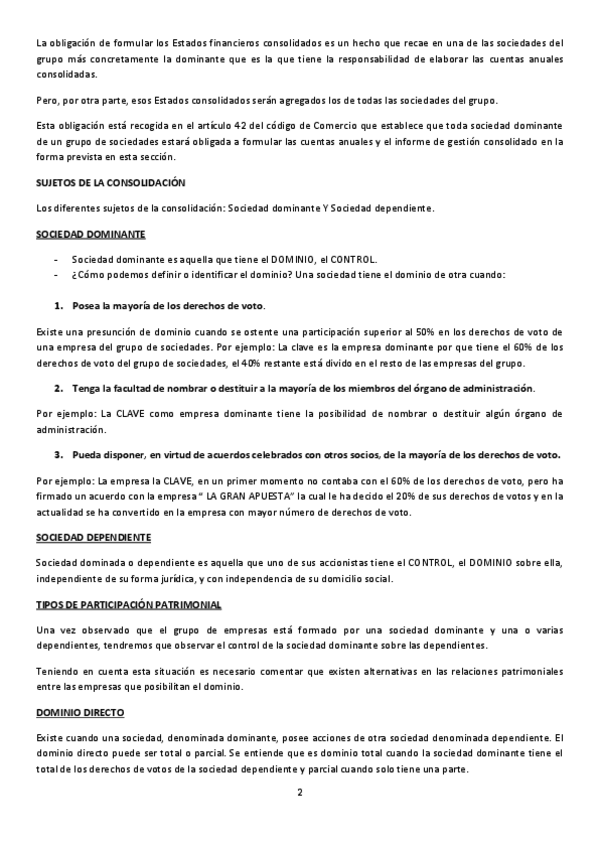 La obligación de formular los Estados financieros consolidados es un hecho que recae en una de las sociedades del grupo más concretamente la dominante que es la que tiene la responsabilidad de elaborar las cuentas anuales consolidadas.

Pero, por otra parte, esos Estados consolidados serán agregados los de todas las sociedades del grupo.

Esta obligación está recogida en el artículo 42 del código de Comercio que establece que toda sociedad dominante de un grupo de sociedades estará obligada a formular las cuentas anuales y el informe de gestión consolidado en la forma prevista en esta sección.

SUJETOS DE LA CONSOLIDACIÓN

Los diferentes sujetos de la consolidación: Sociedad dominante Y Sociedad dependiente.

SOCIEDAD DOMINANTE

- Sociedad dominante es aquella que tiene el DOMINIO, el CONTROL.
- ¿Cómo podemos definir o identificar el dominio? Una sociedad tiene el dominio de otra cuando:

1. Posea la mayoría de los derechos de voto.

Existe una presunción de dominio cuando se ostente una participación superior al 50% en los derechos de voto de una empresa del grupo de sociedades. Por ejemplo: La clave es la empresa dominante por que tiene el 60% de los derechos de voto del grupo de sociedades, el 40% restante está divido en el resto de las empresas del grupo.

2. Tenga la facultad de nombrar o destituir a la mayoría de los miembros del órgano de administración.

Por ejemplo: La CLAVE como empresa dominante tiene la posibilidad de nombrar o destituir algún órgano de administración.

3. Pueda disponer, en virtud de acuerdos celebrados con otros socios, de la mayoría de los derechos de voto.

Por ejemplo: La empresa la CLAVE, en un primer momento no contaba con el 60% de los derechos de voto, pero ha firmado un acuerdo con la empresa " LA GRAN APUESTA" la cual le ha decido el 20% de sus derechos de votos y en la actualidad se ha convertido en la empresa con mayor número de derechos de voto.

SOCIEDAD DEPENDIENTE

Sociedad dominada o dependiente es aquella que uno de sus accionistas tiene el CONTROL, el DOMINIO sobre ella, independiente de su forma jurídica, y con independencia de su domicilio social.

TIPOS DE PARTICIPACIÓN PATRIMONIAL

Una vez observado que el grupo de empresas está formado por una sociedad dominante y una o varias dependientes, tendremos que observar el control de la sociedad dominante sobre las dependientes.

Teniendo en cuenta esta situación es necesario comentar que existen alternativas en las relaciones patrimoniales entre las empresas que posibilitan el dominio.

DOMINIO DIRECTO

Existe cuando una sociedad, denominada dominante, posee acciones de otra sociedad denominada dependiente. El dominio directo puede ser total o parcial. Se entiende que es dominio total cuando la sociedad dominante tiene el total de los derechos de votos de la sociedad dependiente y parcial cuando solo tiene una parte.

2